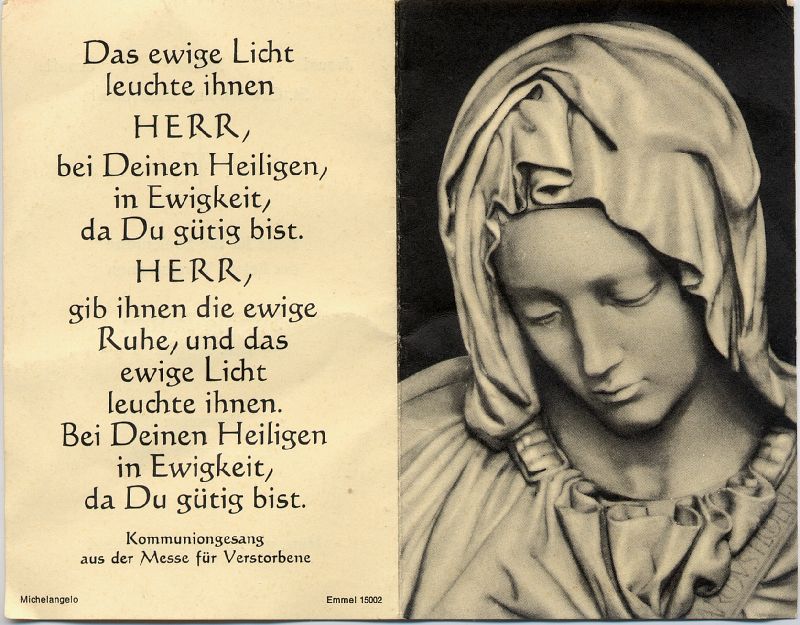 Das ewige Licht
leuchte ihnen
HERR,
bei Deinen Heiligen,
in Ewigkeit,
da Du gütig bist.
HERR,
gib ihnen die ewige
Ruhe, und das
ewige Licht
leuchte ihnen.
Bei Deinen Heiligen
in Ewigkeit,
da Du gütig bist.

Kommuniongesang
aus der Messe für Verstorbene

Michelangelo

Emmel 15002